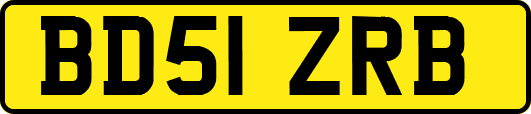 BD51 ZRB